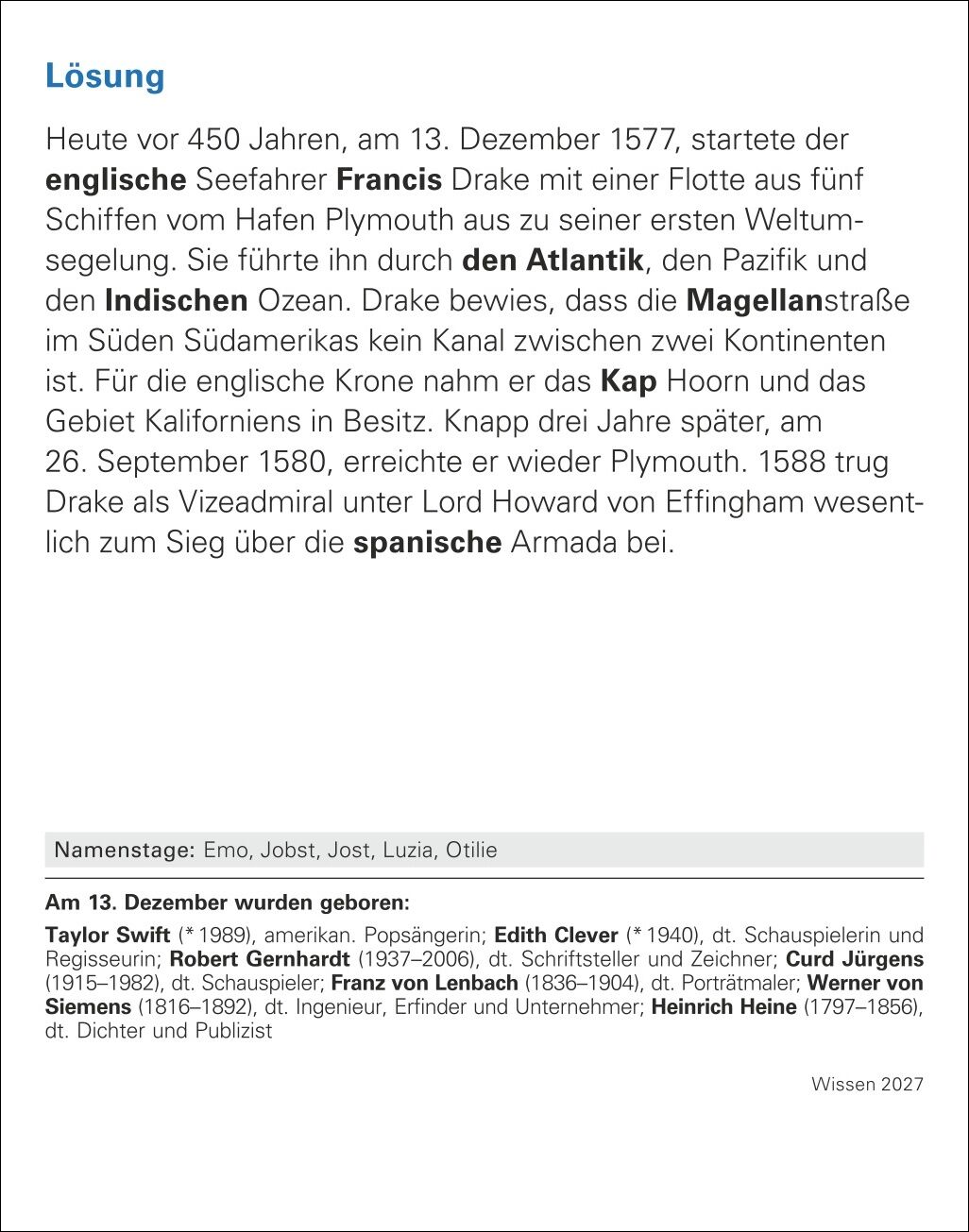 Lösung

Heute vor 450 Jahren, am 13. Dezember 1577, startete der englische Seefahrer Francis Drake mit einer Flotte aus fünf Schiffen vom Hafen Plymouth aus zu seiner ersten Weltumsegelung. Sie führte ihn durch den Atlantik, den Pazifik und den Indischen Ozean. Drake bewies, dass die Magellanstraße im Süden Südamerikas kein Kanal zwischen zwei Kontinenten ist. Für die englische Krone nahm er das Kap Hoorn und das Gebiet Kaliforniens in Besitz. Knapp drei Jahre später, am 26. September 1580, erreichte er wieder Plymouth. 1588 trug Drake als Vizeadmiral unter Lord Howard von Effingham wesentlich zum Sieg über die spanische Armada bei.

Namenstage: Emo, Jobst, Jost, Luzia, Otilie

Am 13. Dezember wurden geboren:

Taylor Swift (* 1989), amerikan. Popsängerin; Edith Clever (* 1940), dt. Schauspielerin und Regisseurin; Robert Gernhardt (1937–2006), dt. Schriftsteller und Zeichner; Curd Jürgens (1915–1982), dt. Schauspieler; Franz von Lenbach (1836–1904), dt. Porträtmaler; Werner von Siemens (1816–1892), dt. Ingenieur, Erfinder und Unternehmer; Heinrich Heine (1797–1856), dt. Dichter und Publizist

Wissen 2027